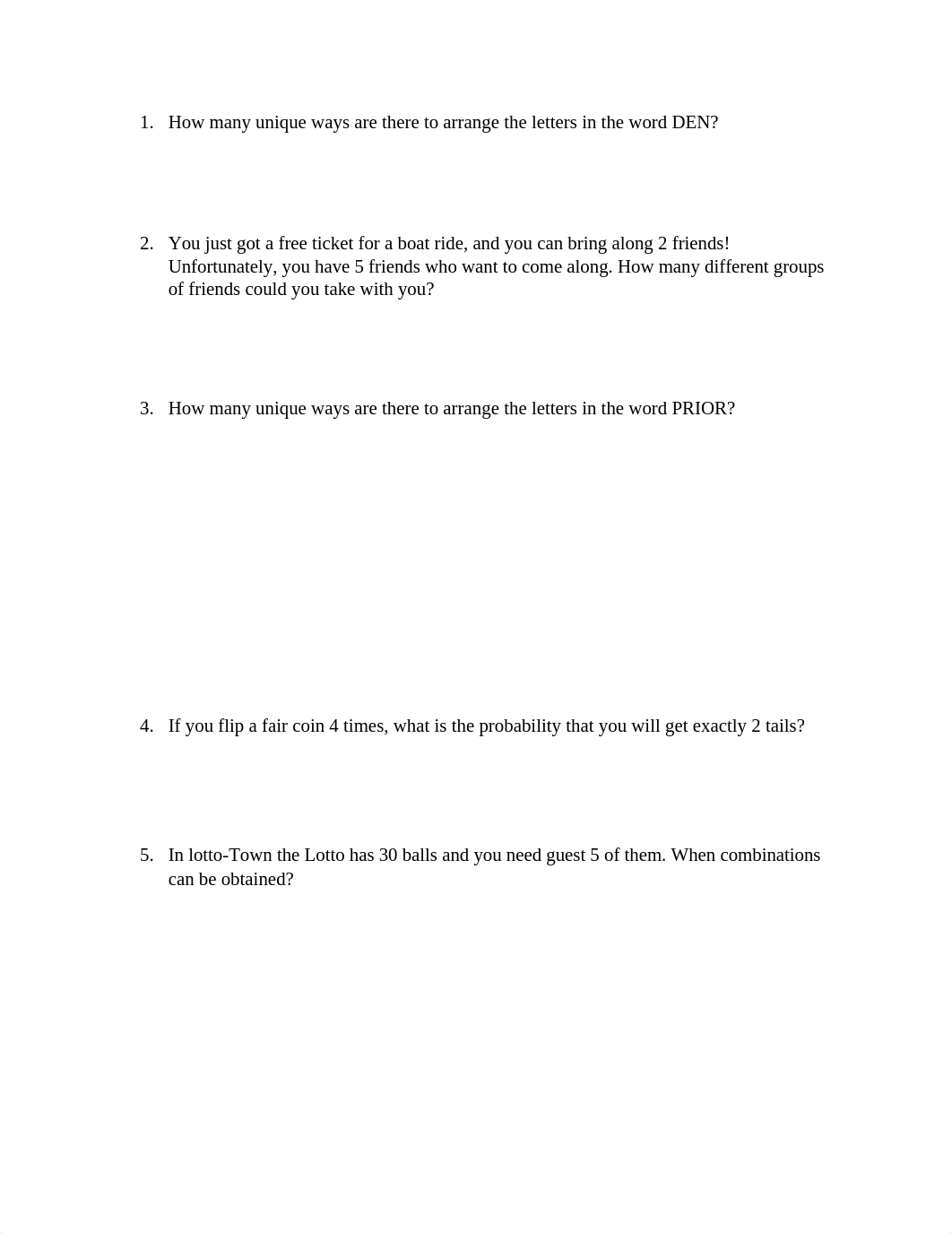 1. How many unique ways are there to arrange the letters in the word DEN?

2. You just got a free ticket for a boat ride, and you can bring along 2 friends! Unfortunately, you have 5 friends who want to come along. How many different groups of friends could you take with you?

3. How many unique ways are there to arrange the letters in the word PRIOR?

4. If you flip a fair coin 4 times, what is the probability that you will get exactly 2 tails?

5. In lotto-Town the Lotto has 30 balls and you need guest 5 of them. When combinations can be obtained?